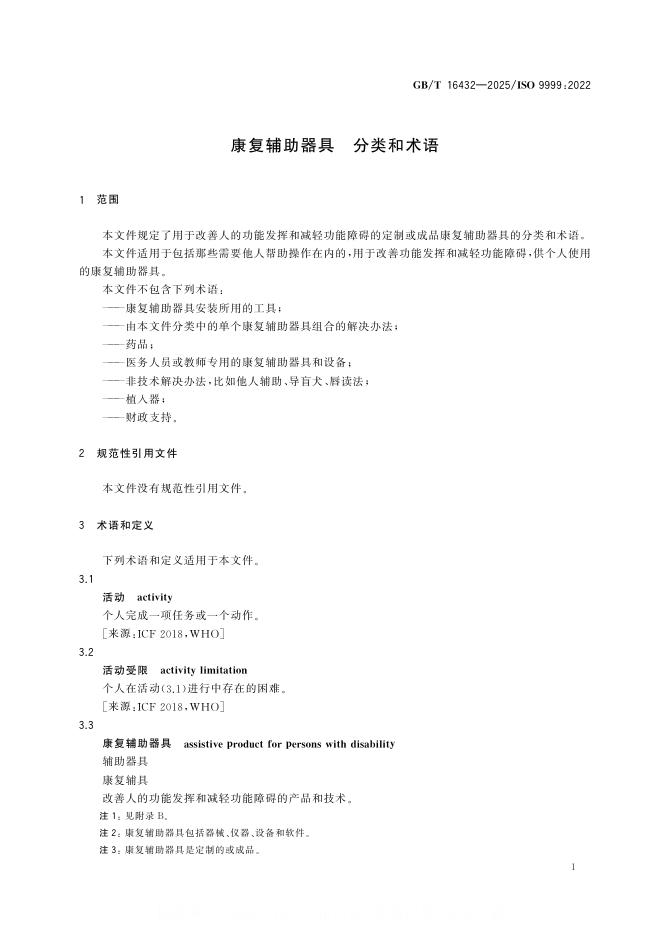 GB/T 16432—2025/ISO 9999:2022

康复辅助器具 分类和术语

1 范围

本文件规定了用于改善人的功能发挥和减轻功能障碍的定制或成品康复辅助器具的分类和术语。

本文件适用于包括那些需要他人帮助操作在内的，用于改善功能发挥和减轻功能障碍，供个人使用的康复辅助器具。

本文件不包含下列术语：

——康复辅助器具安装所用的工具；

——由本文件分类中的单个康复辅助器具组合的解决办法；

——药品；

——医务人员或教师专用的康复辅助器具和设备；

——非技术解决办法，比如他人辅助、导盲犬、唇读法；

——植入器；

——财政支持。

2 规范性引用文件

本文件没有规范性引用文件。

3 术语和定义

下列术语和定义适用于本文件。

3.1

活动 activity

个人完成一项任务或一个动作。

[来源：ICF 2018，WHO]

3.2

活动受限 activity limitation

个人在活动(3.1)进行中存在的困难。

[来源：ICF 2018，WHO]

3.3

康复辅助器具 assistive product for persons with disability

辅助器具

康复辅具

改善人的功能发挥和减轻功能障碍的产品和技术。

注1：见附录B。

注2：康复辅助器具包括器械、仪器、设备和软件。

注3：康复辅助器具是定制的或成品。

1